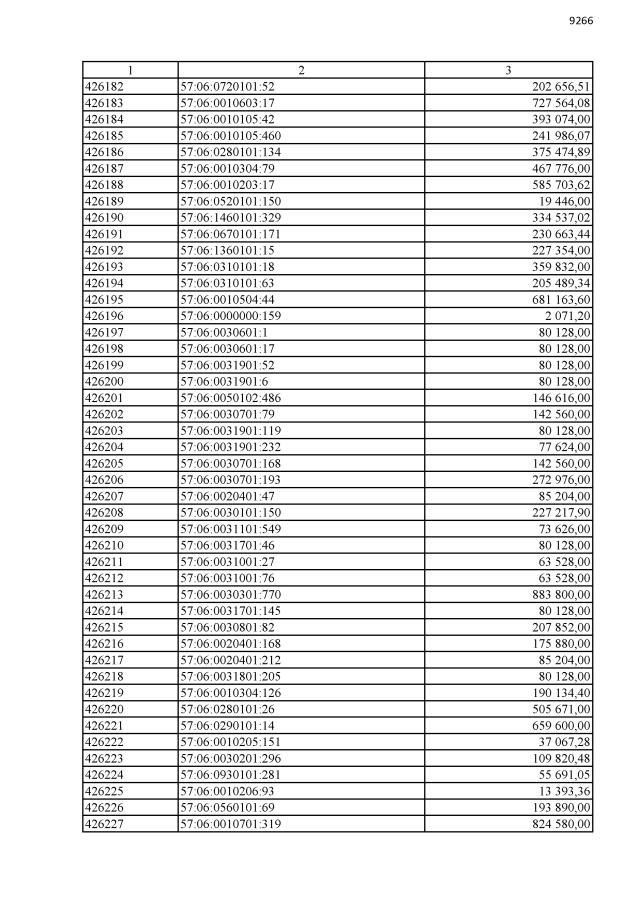 9266

| 1 | 2 | 3 |
|---|---|---|
| 426182 | 57:06:0720101:52 | 202 656,51 |
| 426183 | 57:06:0010603:17 | 727 564,08 |
| 426184 | 57:06:0010105:42 | 393 074,00 |
| 426185 | 57:06:0010105:460 | 241 986,07 |
| 426186 | 57:06:0280101:134 | 375 474,89 |
| 426187 | 57:06:0010304:79 | 467 776,00 |
| 426188 | 57:06:0010203:17 | 585 703,62 |
| 426189 | 57:06:0520101:150 | 19 446,00 |
| 426190 | 57:06:1460101:329 | 334 537,02 |
| 426191 | 57:06:0670101:171 | 230 663,44 |
| 426192 | 57:06:1360101:15 | 227 354,00 |
| 426193 | 57:06:0310101:18 | 359 832,00 |
| 426194 | 57:06:0310101:63 | 205 489,34 |
| 426195 | 57:06:0010504:44 | 681 163,60 |
| 426196 | 57:06:0000000:159 | 2 071,20 |
| 426197 | 57:06:0030601:1 | 80 128,00 |
| 426198 | 57:06:0030601:17 | 80 128,00 |
| 426199 | 57:06:0031901:52 | 80 128,00 |
| 426200 | 57:06:0031901:6 | 80 128,00 |
| 426201 | 57:06:0050102:486 | 146 616,00 |
| 426202 | 57:06:0030701:79 | 142 560,00 |
| 426203 | 57:06:0031901:119 | 80 128,00 |
| 426204 | 57:06:0031901:232 | 77 624,00 |
| 426205 | 57:06:0030701:168 | 142 560,00 |
| 426206 | 57:06:0030701:193 | 272 976,00 |
| 426207 | 57:06:0020401:47 | 85 204,00 |
| 426208 | 57:06:0030101:150 | 227 217,90 |
| 426209 | 57:06:0031101:549 | 73 626,00 |
| 426210 | 57:06:0031701:46 | 80 128,00 |
| 426211 | 57:06:0031001:27 | 63 528,00 |
| 426212 | 57:06:0031001:76 | 63 528,00 |
| 426213 | 57:06:0030301:770 | 883 800,00 |
| 426214 | 57:06:0031701:145 | 80 128,00 |
| 426215 | 57:06:0030801:82 | 207 852,00 |
| 426216 | 57:06:0020401:168 | 175 880,00 |
| 426217 | 57:06:0020401:212 | 85 204,00 |
| 426218 | 57:06:0031801:205 | 80 128,00 |
| 426219 | 57:06:0010304:126 | 190 134,40 |
| 426220 | 57:06:0280101:26 | 505 671,00 |
| 426221 | 57:06:0290101:14 | 659 600,00 |
| 426222 | 57:06:0010205:151 | 37 067,28 |
| 426223 | 57:06:0030201:296 | 109 820,48 |
| 426224 | 57:06:0930101:281 | 55 691,05 |
| 426225 | 57:06:0010206:93 | 13 393,36 |
| 426226 | 57:06:0560101:69 | 193 890,00 |
| 426227 | 57:06:0010701:319 | 824 580,00 |